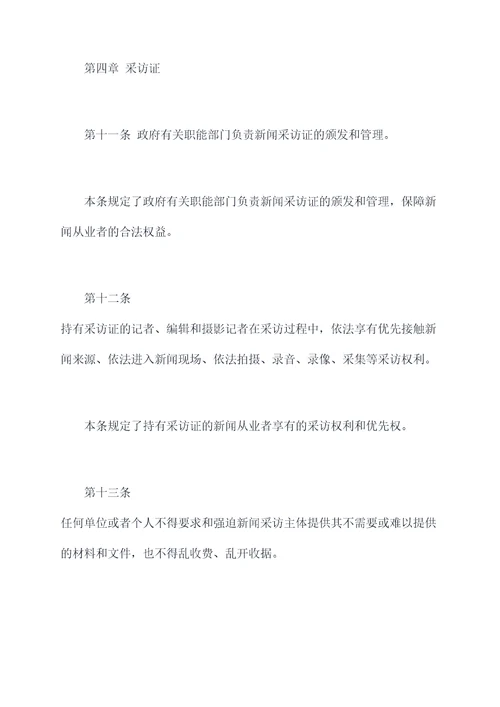 第四章 采访证

第十一条 政府有关职能部门负责新闻采访证的颁发和管理。

本条规定了政府有关职能部门负责新闻采访证的颁发和管理，保障新闻从业者的合法权益。

第十二条
持有采访证的记者、编辑和摄影记者在采访过程中，依法享有优先接触新闻来源、依法进入新闻现场、依法拍摄、录音、录像、采集等采访权利。

本条规定了持有采访证的新闻从业者享有的采访权利和优先权。

第十三条
任何单位或者个人不得要求和强迫新闻采访主体提供其不需要或难以提供的材料和文件，也不得乱收费、乱开收据。